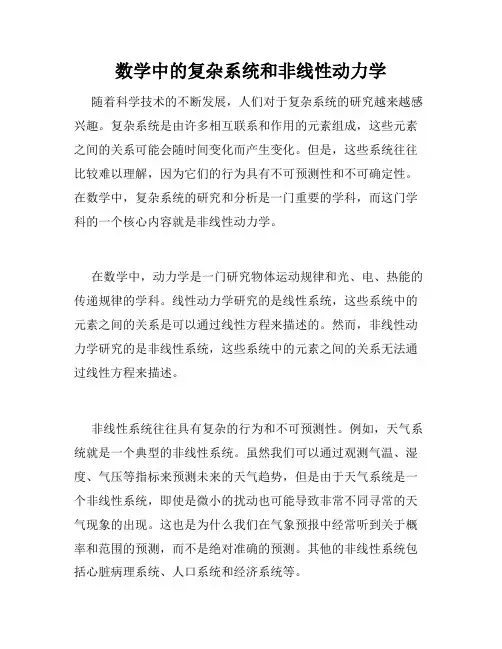 数学中的复杂系统和非线性动力学

随着科学技术的不断发展，人们对于复杂系统的研究越来越感兴趣。复杂系统是由许多相互联系和作用的元素组成，这些元素之间的关系可能会随时间变化而产生变化。但是，这些系统往往比较难以理解，因为它们的行为具有不可预测性和不可确定性。在数学中，复杂系统的研究和分析是一门重要的学科，而这门学科的一个核心内容就是非线性动力学。

在数学中，动力学是一门研究物体运动规律和光、电、热能的传递规律的学科。线性动力学研究的是线性系统，这些系统中的元素之间的关系是可以通过线性方程来描述的。然而，非线性动力学研究的是非线性系统，这些系统中的元素之间的关系无法通过线性方程来描述。

非线性系统往往具有复杂的行为和不可预测性。例如，天气系统就是一个典型的非线性系统。虽然我们可以通过观测气温、湿度、气压等指标来预测未来的天气趋势，但是由于天气系统是一个非线性系统，即使是微小的扰动也可能导致非常不同寻常的天气现象的出现。这也是为什么我们在气象预报中经常听到关于概率和范围的预测，而不是绝对准确的预测。其他的非线性系统包括心脏病理系统、人口系统和经济系统等。